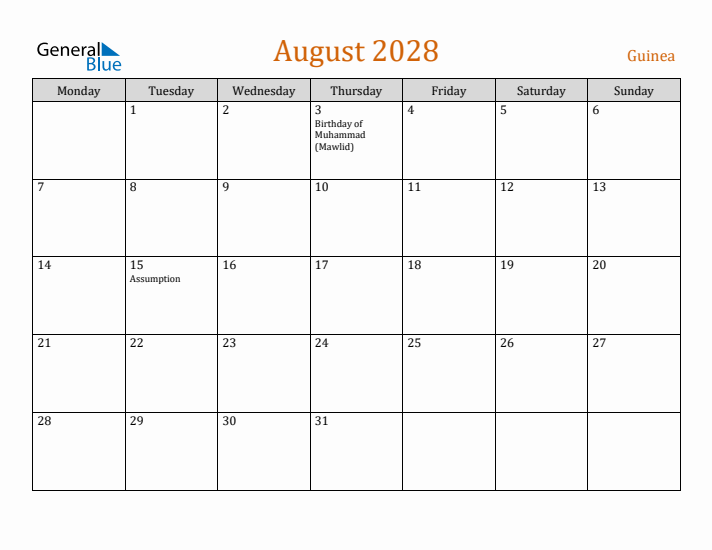 General Blue

August 2028

Guinea

| Monday | Tuesday | Wednesday | Thursday | Friday | Saturday | Sunday |
|---|---|---|---|---|---|---|
| | 1 | 2 | 3 Birthday of Muhammad (Mawlid) | 4 | 5 | 6 |
| 7 | 8 | 9 | 10 | 11 | 12 | 13 |
| 14 | 15 Assumption | 16 | 17 | 18 | 19 | 20 |
| 21 | 22 | 23 | 24 | 25 | 26 | 27 |
| 28 | 29 | 30 | 31 | | | |